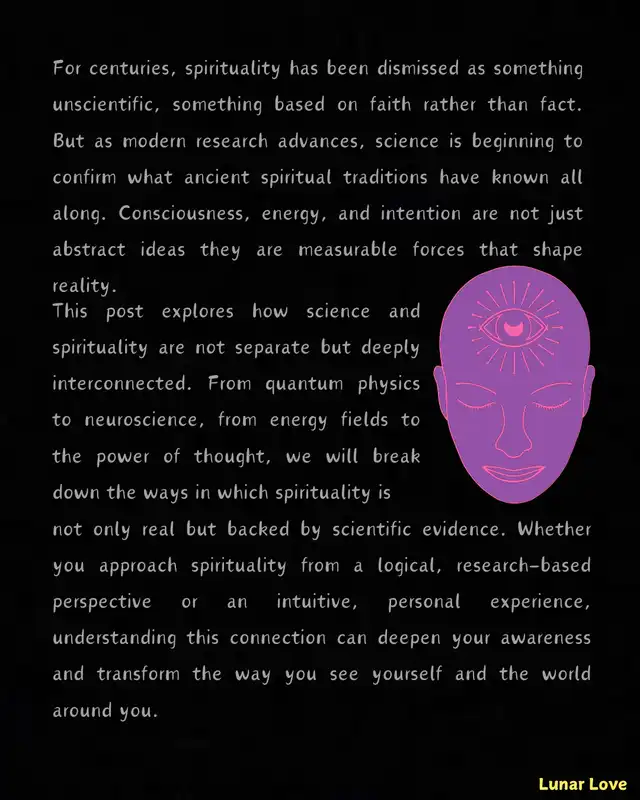 For centuries, spirituality has been dismissed as something unscientific, something based on faith rather than fact. But as modern research advances, science is beginning to confirm what ancient spiritual traditions have known all along. Consciousness, energy, and intention are not just abstract ideas they are measurable forces that shape reality.

This post explores how science and spirituality are not separate but deeply interconnected. From quantum physics to neuroscience, from energy fields to the power of thought, we will break down the ways in which spirituality is not only real but backed by scientific evidence. Whether you approach spirituality from a logical, research-based perspective or an intuitive, personal experience, understanding this connection can deepen your awareness and transform the way you see yourself and the world around you.

Lunar Love